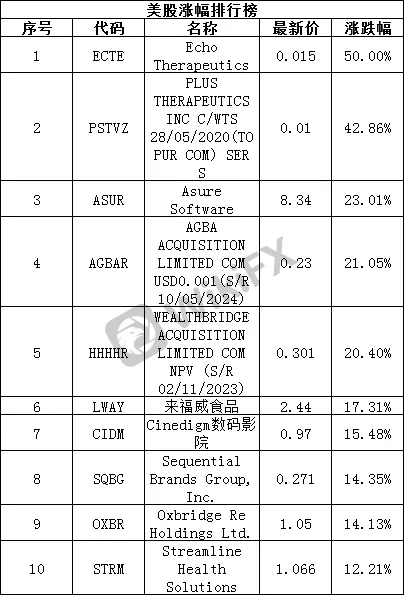 美股涨幅排行榜

| 序号 | 代码 | 名称 | 最新价 | 涨跌幅 |
|---|---|---|---|---|
| 1 | ECTE | Echo Therapeutics | 0.015 | 50.00% |
| 2 | PSTVZ | PLUS THERAPEUTICS INC C/WTS 28/05/2020(TO PUR COM) SER S | 0.01 | 42.86% |
| 3 | ASUR | Asure Software | 8.34 | 23.01% |
| 4 | AGBAR | AGBA ACQUISITION LIMITED COM USD0.001(S/R 10/05/2024) | 0.23 | 21.05% |
| 5 | HHHHR | WEALTHBRIDGE ACQUISITION LIMITED COM NPV (S/R 02/11/2023) | 0.301 | 20.40% |
| 6 | LWAY | 来福威食品 | 2.44 | 17.31% |
| 7 | CIDM | Cinedigm数码影院 | 0.97 | 15.48% |
| 8 | SQBG | Sequential Brands Group, Inc. | 0.271 | 14.35% |
| 9 | OXBR | Oxbridge Re Holdings Ltd. | 1.05 | 14.13% |
| 10 | STRM | Streamline Health Solutions | 1.066 | 12.21% |

WikiFX